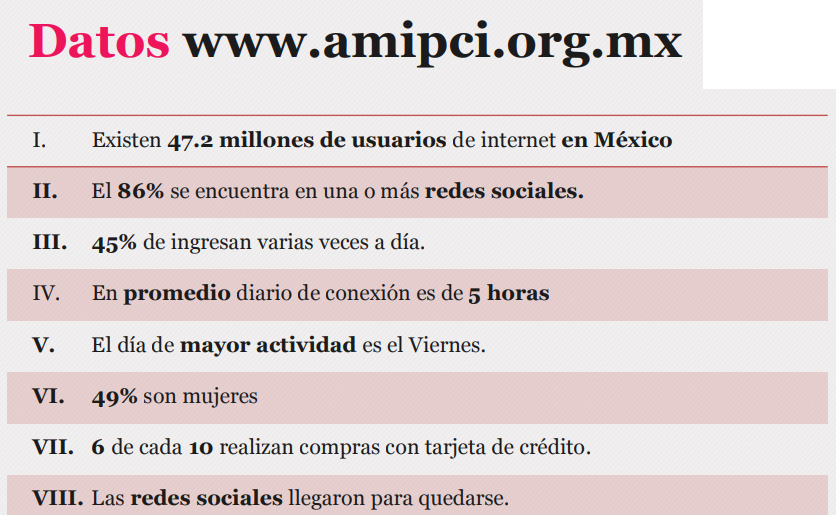 Datos www.amipci.org.mx

I. Existen 47.2 millones de usuarios de internet en México

II. El 86% se encuentra en una o más redes sociales.

III. 45% de ingresan varias veces a día.

IV. En promedio diario de conexión es de 5 horas

V. El día de mayor actividad es el Viernes.

VI. 49% son mujeres

VII. 6 de cada 10 realizan compras con tarjeta de crédito.

VIII. Las redes sociales llegaron para quedarse.